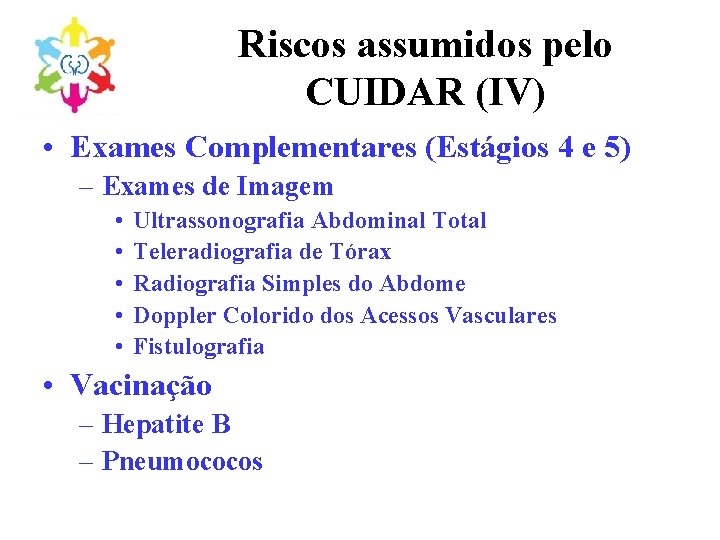 Riscos assumidos pelo CUIDAR (IV)

• Exames Complementares (Estágios 4 e 5)
  – Exames de Imagem
    • Ultrassonografia Abdominal Total
    • Teleradiografia de Tórax
    • Radiografia Simples do Abdome
    • Doppler Colorido dos Acessos Vasculares
    • Fistulografia
• Vacinação
  – Hepatite B
  – Pneumococos